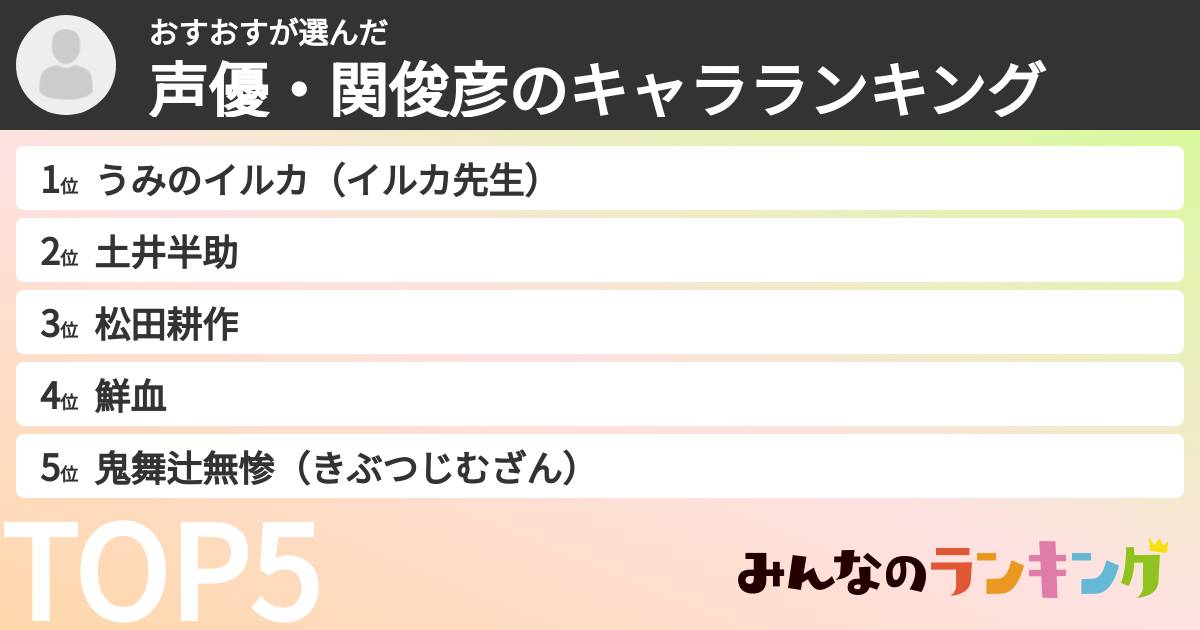 おすおすが選んだ
声優・関俊彦のキャラランキング

1位 うみのイルカ（イルカ先生）
2位 土井半助
3位 松田耕作
4位 鮮血
5位 鬼舞辻無惨（きぶつじむざん）

TOP5

みんなのランキング